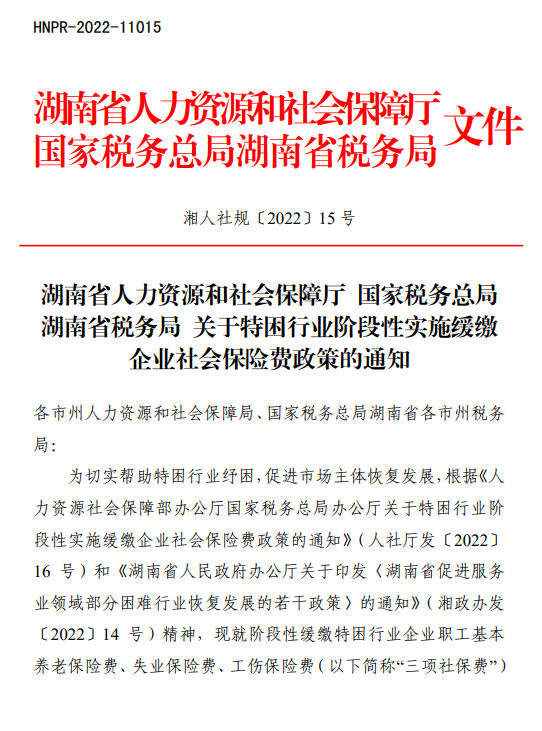 HNPR-2022-11015

湖南省人力资源和社会保障厅
国家税务总局湖南省税务局
文件

湘人社规〔2022〕15 号

湖南省人力资源和社会保障厅 国家税务总局湖南省税务局 关于特困行业阶段性实施缓缴企业社会保险费政策的通知

各市州人力资源和社会保障局、国家税务总局湖南省各市州税务局：

为切实帮助特困行业纾困，促进市场主体恢复发展，根据《人力资源社会保障部办公厅国家税务总局办公厅关于特困行业阶段性实施缓缴企业社会保险费政策的通知》（人社厅发〔2022〕16 号）和《湖南省人民政府办公厅关于印发〈湖南省促进服务业领域部分困难行业恢复发展的若干政策〉的通知》（湘政办发〔2022〕14 号）精神，现就阶段性缓缴特困行业企业职工基本养老保险费、失业保险费、工伤保险费（以下简称“三项社保费”）